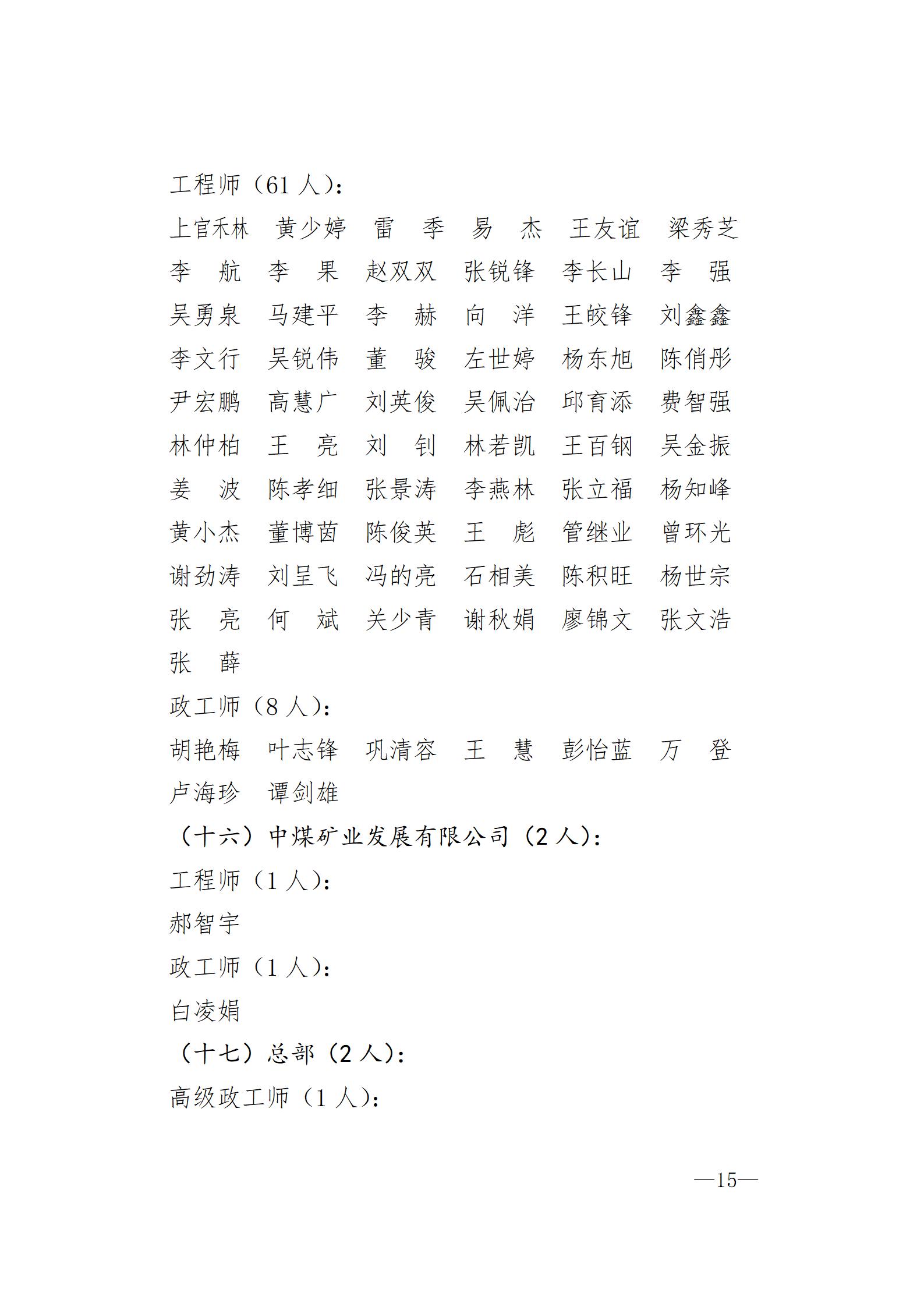 工程师（61 人）：

上官禾林　黄少婷　雷　季　易　杰　王友谊　梁秀芝
李　航　李　果　赵双双　张锐锋　李长山　李　强
吴勇泉　马建平　李　赫　向　洋　王皎锋　刘鑫鑫
李文行　吴锐伟　董　骏　左世婷　杨东旭　陈俏彤
尹宏鹏　高慧广　刘英俊　吴佩治　邱育添　费智强
林仲柏　王　亮　刘　钊　林若凯　王百钢　吴金振
姜　波　陈孝细　张景涛　李燕林　张立福　杨知峰
黄小杰　董博茵　陈俊英　王　彪　管继业　曾环光
谢劲涛　刘呈飞　冯的亮　石相美　陈积旺　杨世宗
张　亮　何　斌　关少青　谢秋娟　廖锦文　张文浩
张　薛

政工师（8 人）：

胡艳梅　叶志锋　巩清容　王　慧　彭怡蓝　万　登
卢海珍　谭剑雄

（十六）中煤矿业发展有限公司（2 人）：

工程师（1 人）：

郝智宇

政工师（1 人）：

白凌娟

（十七）总部（2 人）：

高级政工师（1 人）：

—15—